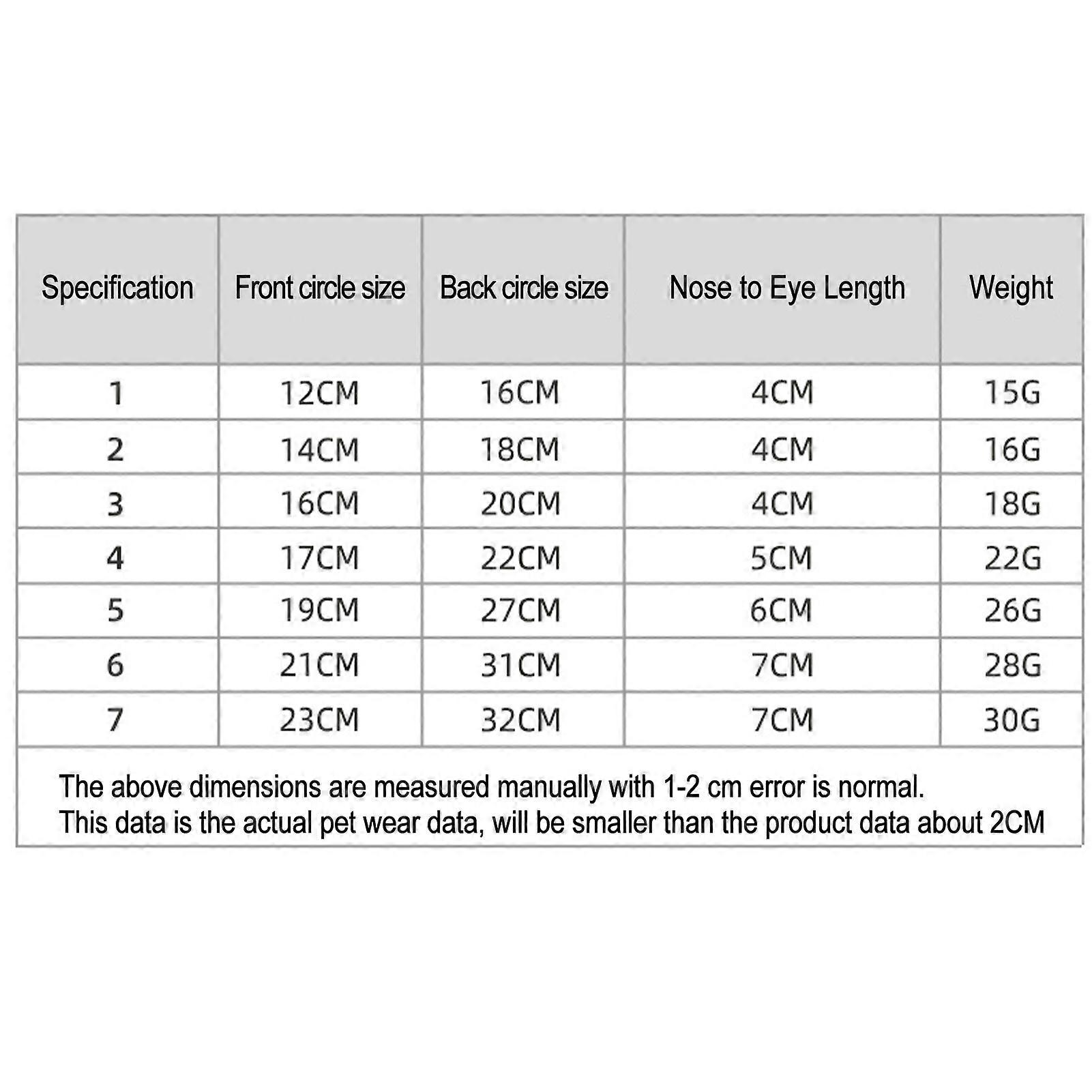 | Specification | Front circle size | Back circle size | Nose to Eye Length | Weight |
|---|---|---|---|---|
| 1 | 12CM | 16CM | 4CM | 15G |
| 2 | 14CM | 18CM | 4CM | 16G |
| 3 | 16CM | 20CM | 4CM | 18G |
| 4 | 17CM | 22CM | 5CM | 22G |
| 5 | 19CM | 27CM | 6CM | 26G |
| 6 | 21CM | 31CM | 7CM | 28G |
| 7 | 23CM | 32CM | 7CM | 30G |

The above dimensions are measured manually with 1-2 cm error is normal.
This data is the actual pet wear data, will be smaller than the product data about 2CM